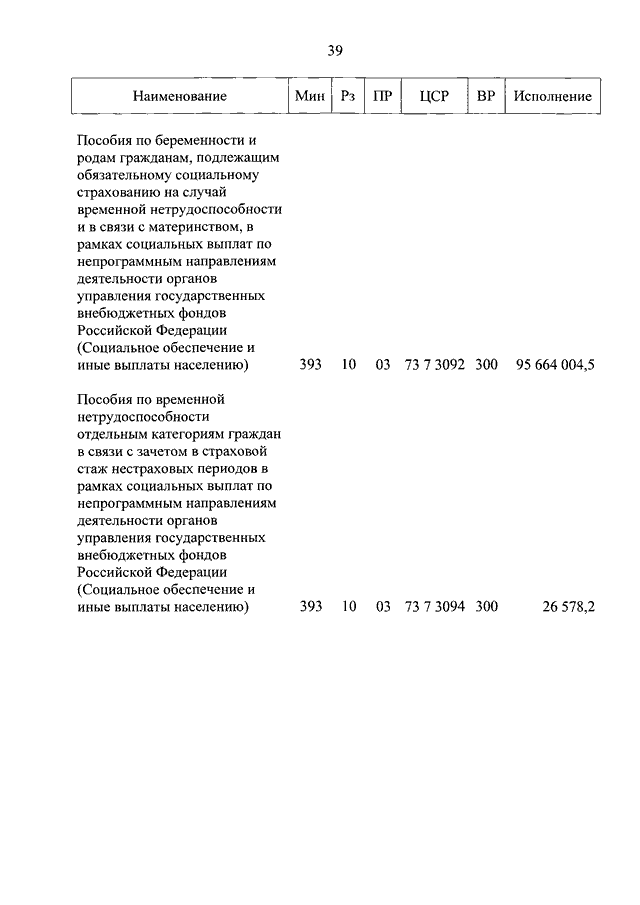 39

| Наименование | Мин | Рз | ПР | ЦСР | ВР | Исполнение |
|---|---|---|---|---|---|---|
| Пособия по беременности и родам гражданам, подлежащим обязательному социальному страхованию на случай временной нетрудоспособности и в связи с материнством, в рамках социальных выплат по непрограммным направлениям деятельности органов управления государственных внебюджетных фондов Российской Федерации (Социальное обеспечение и иные выплаты населению) | 393 | 10 | 03 | 73 7 3092 | 300 | 95 664 004,5 |
| Пособия по временной нетрудоспособности отдельным категориям граждан в связи с зачетом в страховой стаж нестраховых периодов в рамках социальных выплат по непрограммным направлениям деятельности органов управления государственных внебюджетных фондов Российской Федерации (Социальное обеспечение и иные выплаты населению) | 393 | 10 | 03 | 73 7 3094 | 300 | 26 578,2 |